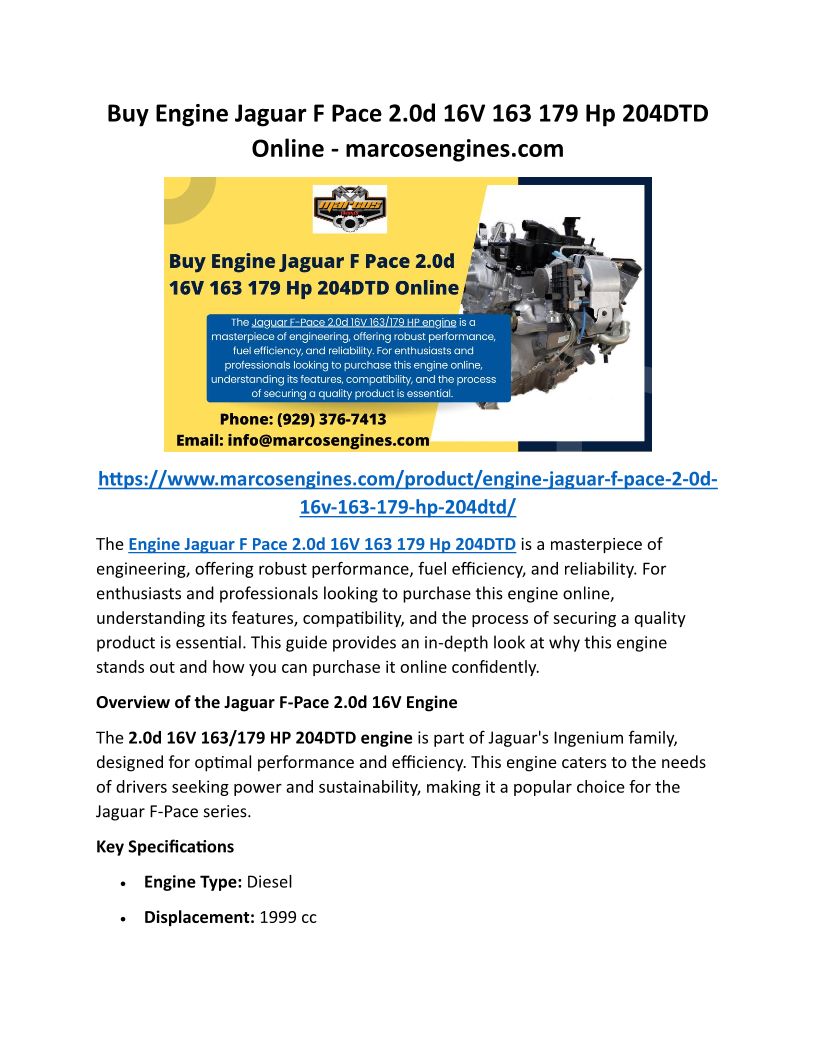 Buy Engine Jaguar F Pace 2.0d 16V 163 179 Hp 204DTD Online - marcosengines.com

marcos

Buy Engine Jaguar F Pace 2.0d 16V 163 179 Hp 204DTD Online

The Jaguar F-Pace 2.0d 16V 163/179 HP engine is a masterpiece of engineering, offering robust performance, fuel efficiency, and reliability. For enthusiasts and professionals looking to purchase this engine online, understanding its features, compatibility, and the process of securing a quality product is essential.

Phone: (929) 376-7413
Email: info@marcosengines.com

https://www.marcosengines.com/product/engine-jaguar-f-pace-2-0d-16v-163-179-hp-204dtd/

The Engine Jaguar F Pace 2.0d 16V 163 179 Hp 204DTD is a masterpiece of engineering, offering robust performance, fuel efficiency, and reliability. For enthusiasts and professionals looking to purchase this engine online, understanding its features, compatibility, and the process of securing a quality product is essential. This guide provides an in-depth look at why this engine stands out and how you can purchase it online confidently.

Overview of the Jaguar F-Pace 2.0d 16V Engine

The 2.0d 16V 163/179 HP 204DTD engine is part of Jaguar's Ingenium family, designed for optimal performance and efficiency. This engine caters to the needs of drivers seeking power and sustainability, making it a popular choice for the Jaguar F-Pace series.

Key Specifications

• Engine Type: Diesel

• Displacement: 1999 cc